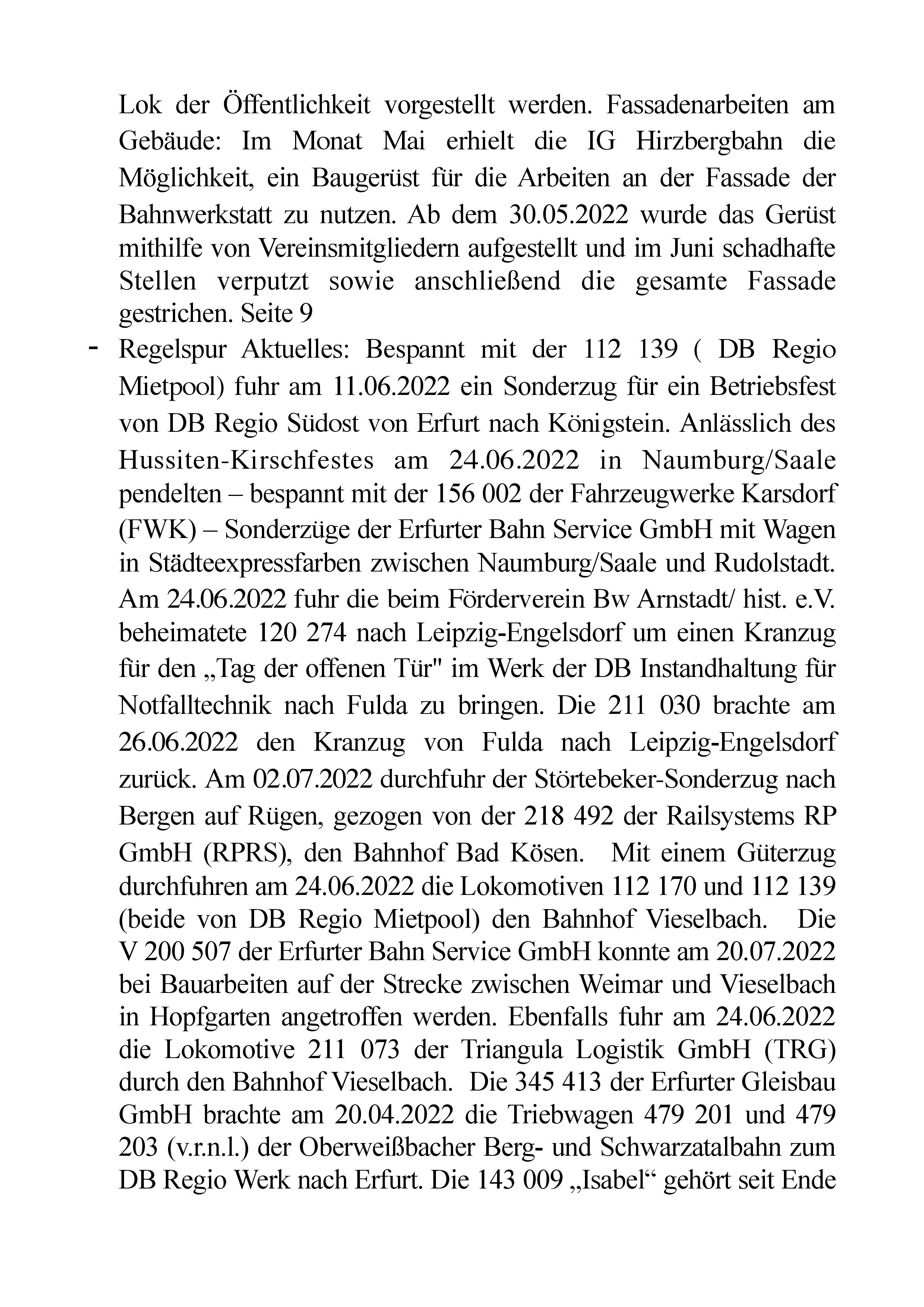 Lok der Öffentlichkeit vorgestellt werden. Fassadenarbeiten am Gebäude: Im Monat Mai erhielt die IG Hirzbergbahn die Möglichkeit, ein Baugerüst für die Arbeiten an der Fassade der Bahnwerkstatt zu nutzen. Ab dem 30.05.2022 wurde das Gerüst mithilfe von Vereinsmitgliedern aufgestellt und im Juni schadhafte Stellen verputzt sowie anschließend die gesamte Fassade gestrichen. Seite 9

- Regelspur Aktuelles: Bespannt mit der 112 139 ( DB Regio Mietpool) fuhr am 11.06.2022 ein Sonderzug für ein Betriebsfest von DB Regio Südost von Erfurt nach Königstein. Anlässlich des Hussiten-Kirschfestes am 24.06.2022 in Naumburg/Saale pendelten – bespannt mit der 156 002 der Fahrzeugwerke Karsdorf (FWK) – Sonderzüge der Erfurter Bahn Service GmbH mit Wagen in Städteexpressfarben zwischen Naumburg/Saale und Rudolstadt. Am 24.06.2022 fuhr die beim Förderverein Bw Arnstadt/ hist. e.V. beheimatete 120 274 nach Leipzig-Engelsdorf um einen Kranzug für den „Tag der offenen Tür" im Werk der DB Instandhaltung für Notfalltechnik nach Fulda zu bringen. Die 211 030 brachte am 26.06.2022 den Kranzug von Fulda nach Leipzig-Engelsdorf zurück. Am 02.07.2022 durchfuhr der Störtebeker-Sonderzug nach Bergen auf Rügen, gezogen von der 218 492 der Railsystems RP GmbH (RPRS), den Bahnhof Bad Kösen. Mit einem Güterzug durchfuhren am 24.06.2022 die Lokomotiven 112 170 und 112 139 (beide von DB Regio Mietpool) den Bahnhof Vieselbach. Die V 200 507 der Erfurter Bahn Service GmbH konnte am 20.07.2022 bei Bauarbeiten auf der Strecke zwischen Weimar und Vieselbach in Hopfgarten angetroffen werden. Ebenfalls fuhr am 24.06.2022 die Lokomotive 211 073 der Triangula Logistik GmbH (TRG) durch den Bahnhof Vieselbach. Die 345 413 der Erfurter Gleisbau GmbH brachte am 20.04.2022 die Triebwagen 479 201 und 479 203 (v.r.n.l.) der Oberweißbacher Berg- und Schwarzatalbahn zum DB Regio Werk nach Erfurt. Die 143 009 „Isabel“ gehört seit Ende